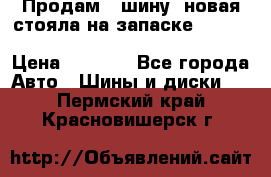 Продам шину новая стояла на запаске

Цена Все города
Авто Шины и диски
Пермский край
Красновишерск г

http://Объявлений.сайт